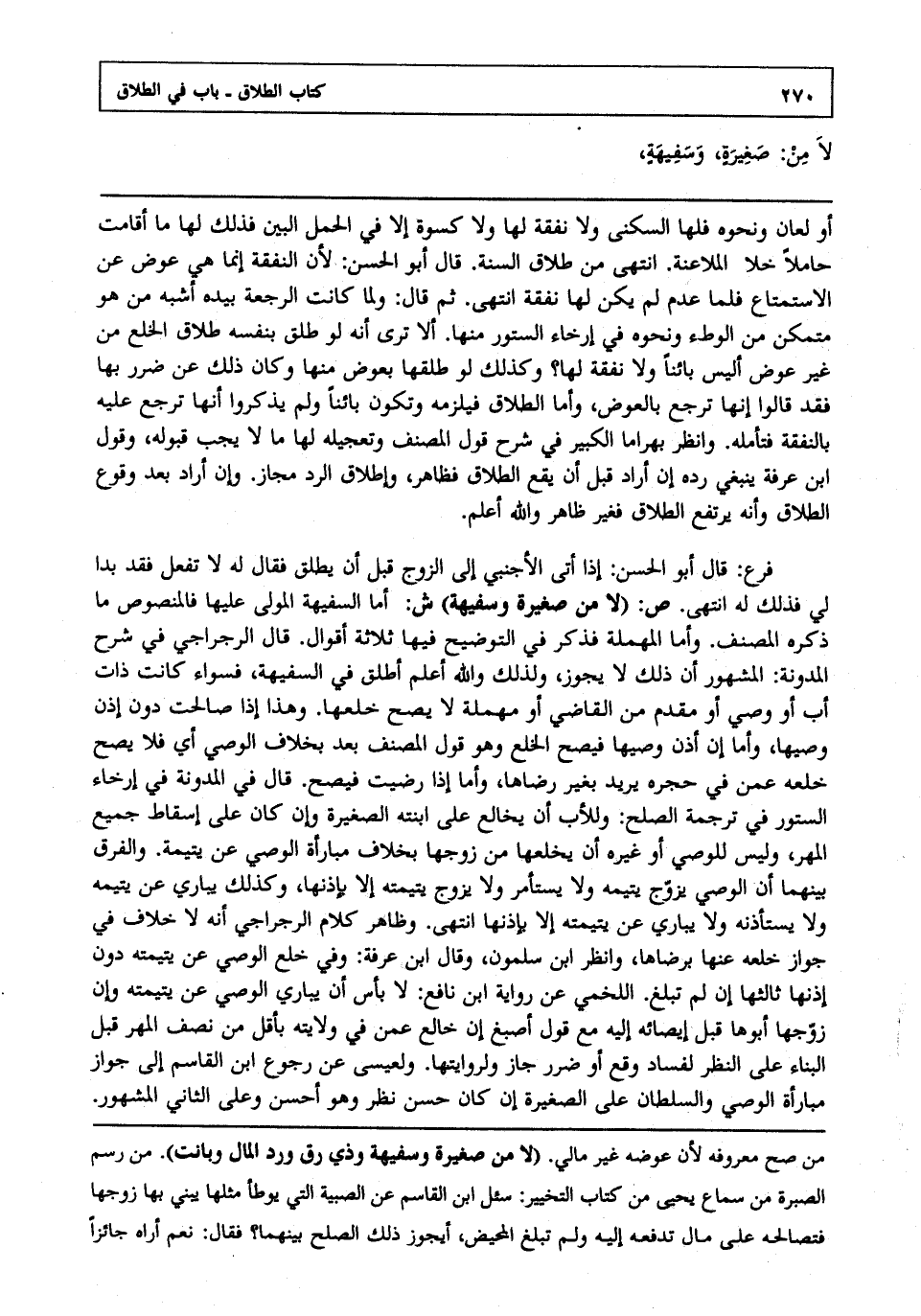 ٢٧٠ كتاب الطلاق ـ باب في الطلاق

لاَ مِنْ: صَغِيرَةٍ، وَسَفِيهَةٍ،

أو لعان ونحوه فلها السكنى ولا نفقة لها ولا كسوة إلا في الحمل البين فذلك لها ما أقامت حاملاً خلا الملاعنة. انتهى من طلاق السنة. قال أبو الحسن: لأن النفقة إنما هي عوض عن الاستمتاع فلما عدم لم يكن لها نفقة انتهى. ثم قال: ولما كانت الرجعة بيده أشبه من هو متمكن من الوطء ونحوه في إرخاء الستور منها. ألا ترى أنه لو طلق بنفسه طلاق الخلع من غير عوض أليس بائناً ولا نفقة لها؟ وكذلك لو طلقها بعوض منها وكان ذلك عن ضرر بها فقد قالوا إنها ترجع بالعوض، وأما الطلاق فيلزمه وتكون بائناً ولم يذكروا أنها ترجع عليه بالنفقة فتأمله. وانظر بهراما الكبير في شرح قول المصنف وتعجيله لها ما لا يجب قبوله، وقول ابن عرفة ينبغي رده إن أراد قبل أن يقع الطلاق فظاهر، وإطلاق الرد مجاز. وإن أراد بعد وقوع الطلاق وأنه يرتفع الطلاق فغير ظاهر والله أعلم.

فرع: قال أبو الحسن: إذا أتى الأجنبي إلى الزوج قبل أن يطلق فقال له لا تفعل فقد بدا لي فذلك له انتهى. ص: (لا من صغيرة وسفيهة) ش: أما السفيهة المولى عليها فالمنصوص ما ذكره المصنف. وأما المهملة فذكر في التوضيح فيها ثلاثة أقوال. قال الرجراجي في شرح المدونة: المشهور أن ذلك لا يجوز، ولذلك والله أعلم أطلق في السفيهة، فسواء كانت ذات أب أو وصي أو مقدم من القاضي أو مهملة لا يصح خلعها. وهذا إذا صالحت دون إذن وصيها، وأما إن أذن وصيها فيصح الخلع وهو قول المصنف بعد بخلاف الوصي أي فلا يصح خلعه عمن في حجره يريد بغير رضاها، وأما إذا رضيت فيصح. قال في المدونة في إرخاء الستور في ترجمة الصلح: وللأب أن يخالع على ابنته الصغيرة وإن كان على إسقاط جميع المهر، وليس للوصي أو غيره أن يخلعها من زوجها بخلاف مبارأة الوصي عن يتيمة. والفرق بينهما أن الوصي يزوّج يتيمه ولا يستأمر ولا يزوج يتيمته إلا بإذنها، وكذلك يباري عن يتيمه ولا يستأذنه ولا يباري عن يتيمته إلا بإذنها انتهى. وظاهر كلام الرجراجي أنه لا خلاف في جواز خلعه عنها برضاها، وانظر ابن سلمون، وقال ابن عرفة: وفي خلع الوصي عن يتيمته دون إذنها ثالثها إن لم تبلغ. اللخمي عن رواية ابن نافع: لا بأس أن يباري الوصي عن يتيمته وإن زوّجها أبوها قبل إيصائه إليه مع قول أصبغ إن خالع عمن في ولايته بأقل من نصف المهر قبل البناء على النظر لفساد وقع أو ضرر جاز ولروايتها. ولعيسى عن رجوع ابن القاسم إلى جواز مبارأة الوصي والسلطان على الصغيرة إن كان حسن نظر وهو أحسن وعلى الثاني المشهور.

من صح معروفه لأن عوضه غير مالي. (لا من صغيرة وسفيهة وذي رق ورد المال وبانت). من رسم الصبرة من سماع يحيى من كتاب التخيير: سئل ابن القاسم عن الصبية التي يوطأ مثلها يبني بها زوجها فتصالحه على مال تدفعه إليه ولم تبلغ المحيض، أيجوز ذلك الصلح بينهما؟ فقال: نعم أراه جائزاً